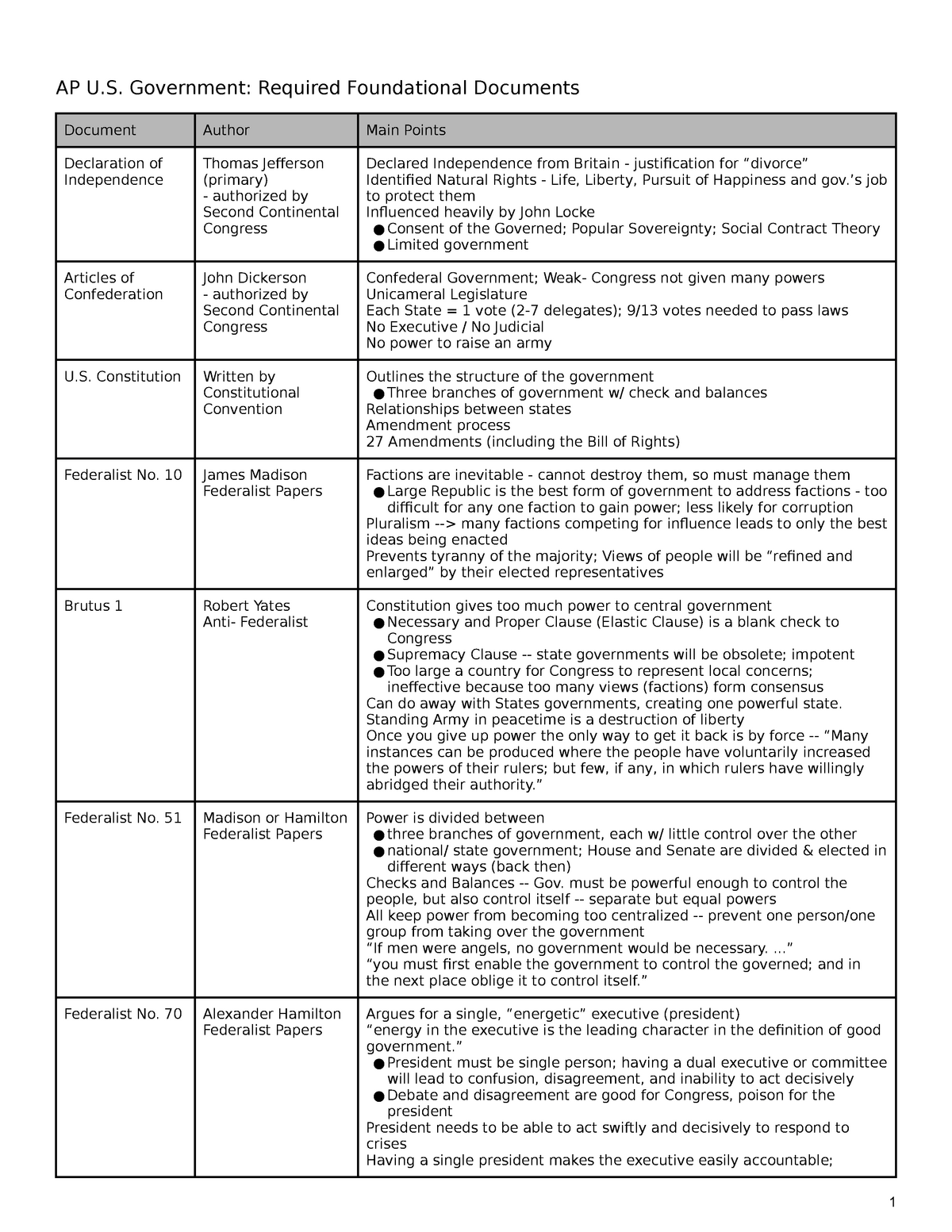 AP U.S. Government: Required Foundational Documents

| Document | Author | Main Points |
|---|---|---|
| Declaration of Independence | Thomas Jefferson (primary) - authorized by Second Continental Congress | Declared Independence from Britain - justification for “divorce” Identified Natural Rights - Life, Liberty, Pursuit of Happiness and gov.’s job to protect them Influenced heavily by John Locke ● Consent of the Governed; Popular Sovereignty; Social Contract Theory ● Limited government |
| Articles of Confederation | John Dickerson - authorized by Second Continental Congress | Confederal Government; Weak- Congress not given many powers Unicameral Legislature Each State = 1 vote (2-7 delegates); 9/13 votes needed to pass laws No Executive / No Judicial No power to raise an army |
| U.S. Constitution | Written by Constitutional Convention | Outlines the structure of the government ● Three branches of government w/ check and balances Relationships between states Amendment process 27 Amendments (including the Bill of Rights) |
| Federalist No. 10 | James Madison Federalist Papers | Factions are inevitable - cannot destroy them, so must manage them ● Large Republic is the best form of government to address factions - too difficult for any one faction to gain power; less likely for corruption Pluralism --> many factions competing for influence leads to only the best ideas being enacted Prevents tyranny of the majority; Views of people will be “refined and enlarged” by their elected representatives |
| Brutus 1 | Robert Yates Anti- Federalist | Constitution gives too much power to central government ● Necessary and Proper Clause (Elastic Clause) is a blank check to Congress ● Supremacy Clause -- state governments will be obsolete; impotent ● Too large a country for Congress to represent local concerns; ineffective because too many views (factions) form consensus Can do away with States governments, creating one powerful state. Standing Army in peacetime is a destruction of liberty Once you give up power the only way to get it back is by force -- “Many instances can be produced where the people have voluntarily increased the powers of their rulers; but few, if any, in which rulers have willingly abridged their authority.” |
| Federalist No. 51 | Madison or Hamilton Federalist Papers | Power is divided between ● three branches of government, each w/ little control over the other ● national/ state government; House and Senate are divided & elected in different ways (back then) Checks and Balances -- Gov. must be powerful enough to control the people, but also control itself -- separate but equal powers All keep power from becoming too centralized -- prevent one person/one group from taking over the government “If men were angels, no government would be necessary. ...” “you must first enable the government to control the governed; and in the next place oblige it to control itself.” |
| Federalist No. 70 | Alexander Hamilton Federalist Papers | Argues for a single, ”energetic” executive (president) “energy in the executive is the leading character in the definition of good government.” ● President must be single person; having a dual executive or committee will lead to confusion, disagreement, and inability to act decisively ● Debate and disagreement are good for Congress, poison for the president President needs to be able to act swiftly and decisively to respond to crises Having a single president makes the executive easily accountable; |

1